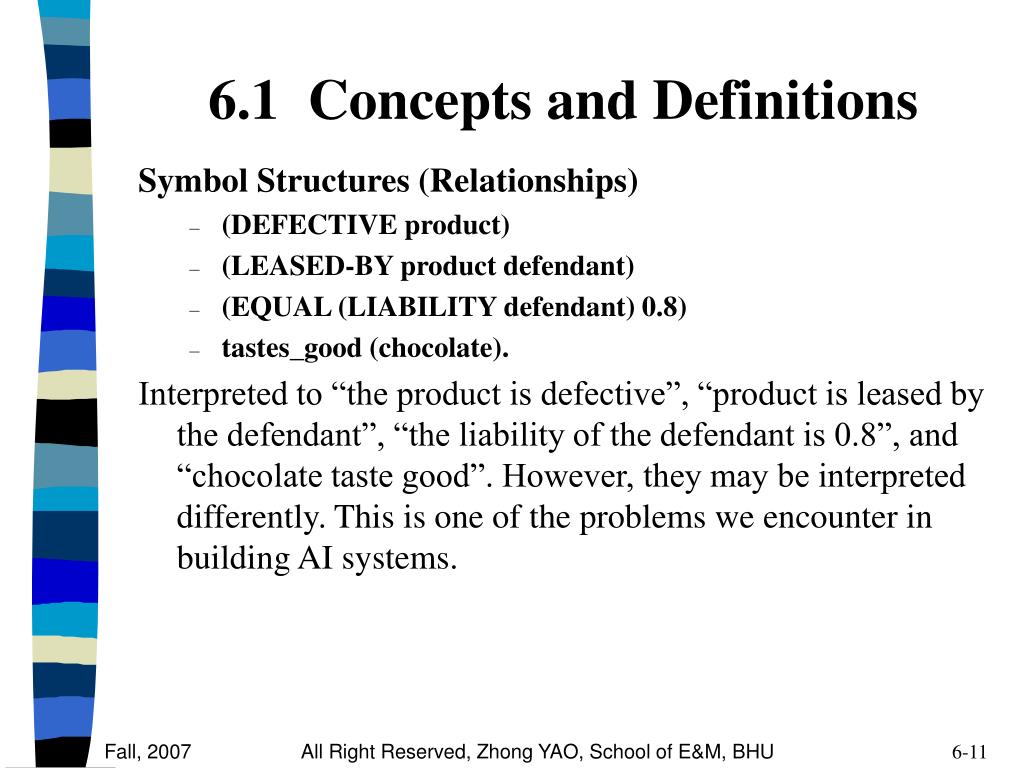 6.1 Concepts and Definitions

Symbol Structures (Relationships)

– (DEFECTIVE product)
– (LEASED-BY product defendant)
– (EQUAL (LIABILITY defendant) 0.8)
– tastes_good (chocolate).

Interpreted to “the product is defective”, “product is leased by the defendant”, “the liability of the defendant is 0.8”, and “chocolate taste good”. However, they may be interpreted differently. This is one of the problems we encounter in building AI systems.

Fall, 2007 All Right Reserved, Zhong YAO, School of E&M, BHU 6-11